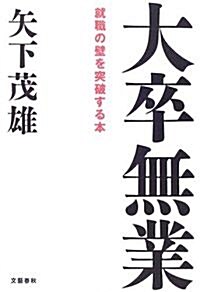 大卒無業

就職の壁を突破する本

矢下茂雄

文藝春秋